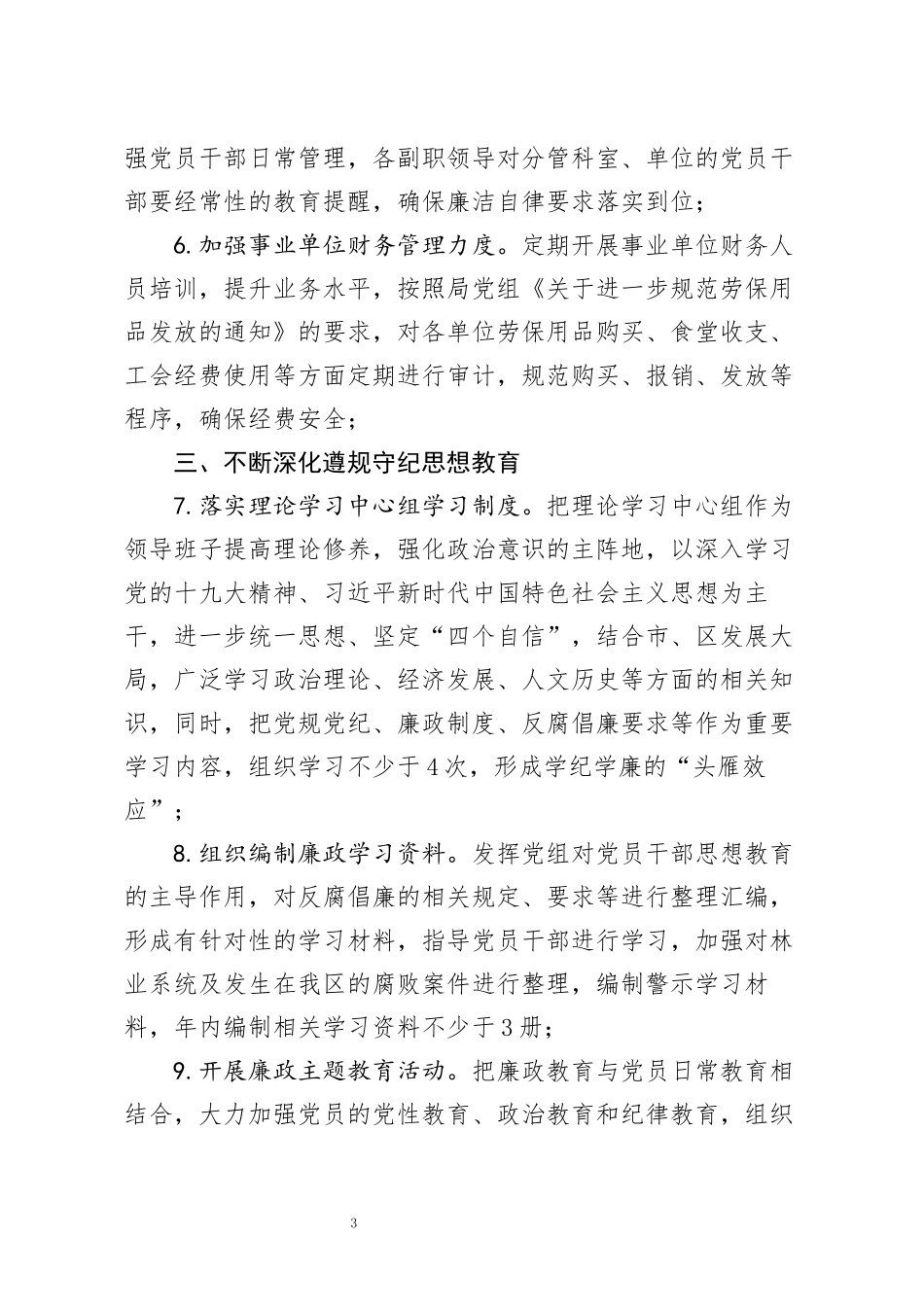 强党员干部日常管理，各副职领导对分管科室、单位的党员干部要经常性的教育提醒，确保廉洁自律要求落实到位；

6.加强事业单位财务管理力度。定期开展事业单位财务人员培训，提升业务水平，按照局党组《关于进一步规范劳保用品发放的通知》的要求，对各单位劳保用品购买、食堂收支、工会经费使用等方面定期进行审计，规范购买、报销、发放等程序，确保经费安全；

三、不断深化遵规守纪思想教育

7.落实理论学习中心组学习制度。把理论学习中心组作为领导班子提高理论修养，强化政治意识的主阵地，以深入学习党的十九大精神、习近平新时代中国特色社会主义思想为主干，进一步统一思想、坚定“四个自信”，结合市、区发展大局，广泛学习政治理论、经济发展、人文历史等方面的相关知识，同时，把党规党纪、廉政制度、反腐倡廉要求等作为重要学习内容，组织学习不少于4次，形成学纪学廉的“头雁效应”；

8.组织编制廉政学习资料。发挥党组对党员干部思想教育的主导作用，对反腐倡廉的相关规定、要求等进行整理汇编，形成有针对性的学习材料，指导党员干部进行学习，加强对林业系统及发生在我区的腐败案件进行整理，编制警示学习材料，年内编制相关学习资料不少于3册；

9.开展廉政主题教育活动。把廉政教育与党员日常教育相结合，大力加强党员的党性教育、政治教育和纪律教育，组织

3